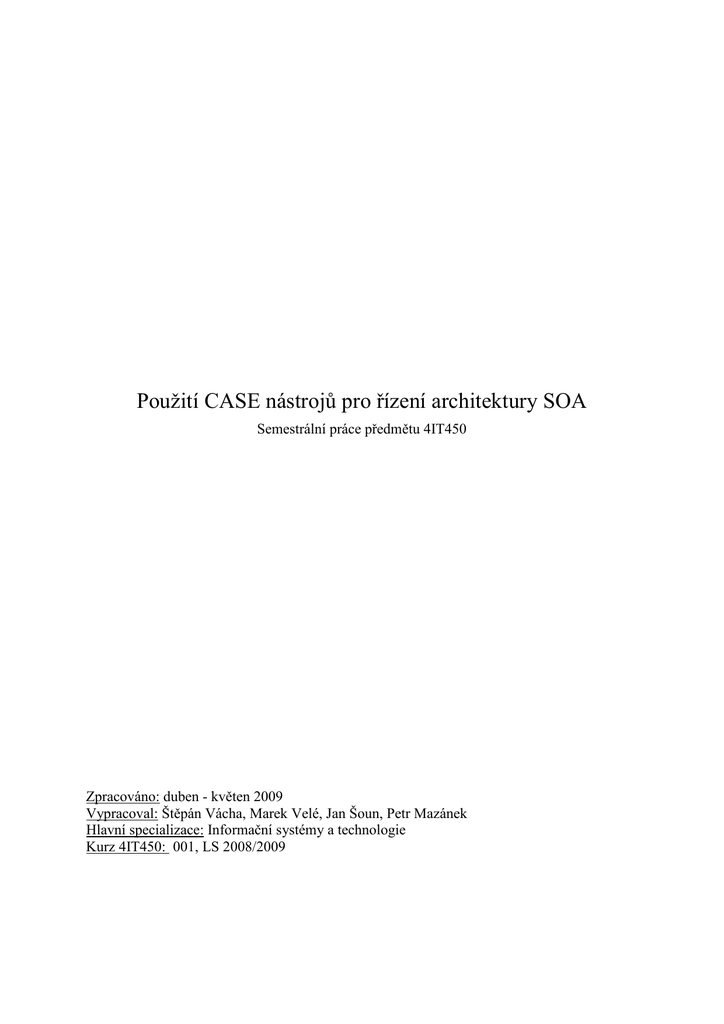 Použití CASE nástrojů pro řízení architektury SOA

Semestrální práce předmětu 4IT450

Zpracováno: duben - květen 2009
Vypracoval: Štěpán Vácha, Marek Velé, Jan Šoun, Petr Mazánek
Hlavní specializace: Informační systémy a technologie
Kurz 4IT450: 001, LS 2008/2009